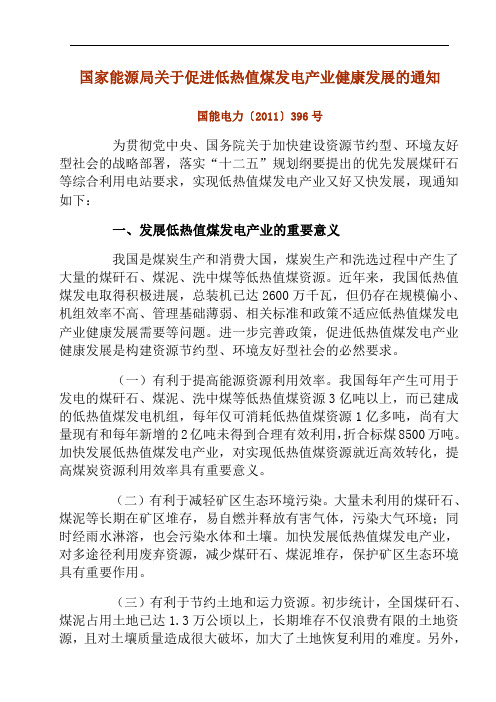 国家能源局关于促进低热值煤发电产业健康发展的通知

国能电力〔2011〕396号

为贯彻党中央、国务院关于加快建设资源节约型、环境友好型社会的战略部署，落实“十二五”规划纲要提出的优先发展煤矸石等综合利用电站要求，实现低热值煤发电产业又好又快发展，现通知如下：

一、发展低热值煤发电产业的重要意义

我国是煤炭生产和消费大国，煤炭生产和洗选过程中产生了大量的煤矸石、煤泥、洗中煤等低热值煤资源。近年来，我国低热值煤发电取得积极进展，总装机已达2600万千瓦，但仍存在规模偏小、机组效率不高、管理基础薄弱、相关标准和政策不适应低热值煤发电产业健康发展需要等问题。进一步完善政策，促进低热值煤发电产业健康发展是构建资源节约型、环境友好型社会的必然要求。

（一）有利于提高能源资源利用效率。我国每年产生可用于发电的煤矸石、煤泥、洗中煤等低热值煤资源3亿吨以上，而已建成的低热值煤发电机组，每年仅可消耗低热值煤资源1亿多吨，尚有大量现有和每年新增的2亿吨未得到合理有效利用，折合标煤8500万吨。加快发展低热值煤发电产业，对实现低热值煤资源就近高效转化，提高煤炭资源利用效率具有重要意义。

（二）有利于减轻矿区生态环境污染。大量未利用的煤矸石、煤泥等长期在矿区堆存，易自燃并释放有害气体，污染大气环境；同时经雨水淋溶，也会污染水体和土壤。加快发展低热值煤发电产业，对多途径利用废弃资源，减少煤矸石、煤泥堆存，保护矿区生态环境具有重要作用。

（三）有利于节约土地和运力资源。初步统计，全国煤矸石、煤泥占用土地已达1.3万公顷以上，长期堆存不仅浪费有限的土地资源，且对土壤质量造成很大破坏，加大了土地恢复利用的难度。另外，